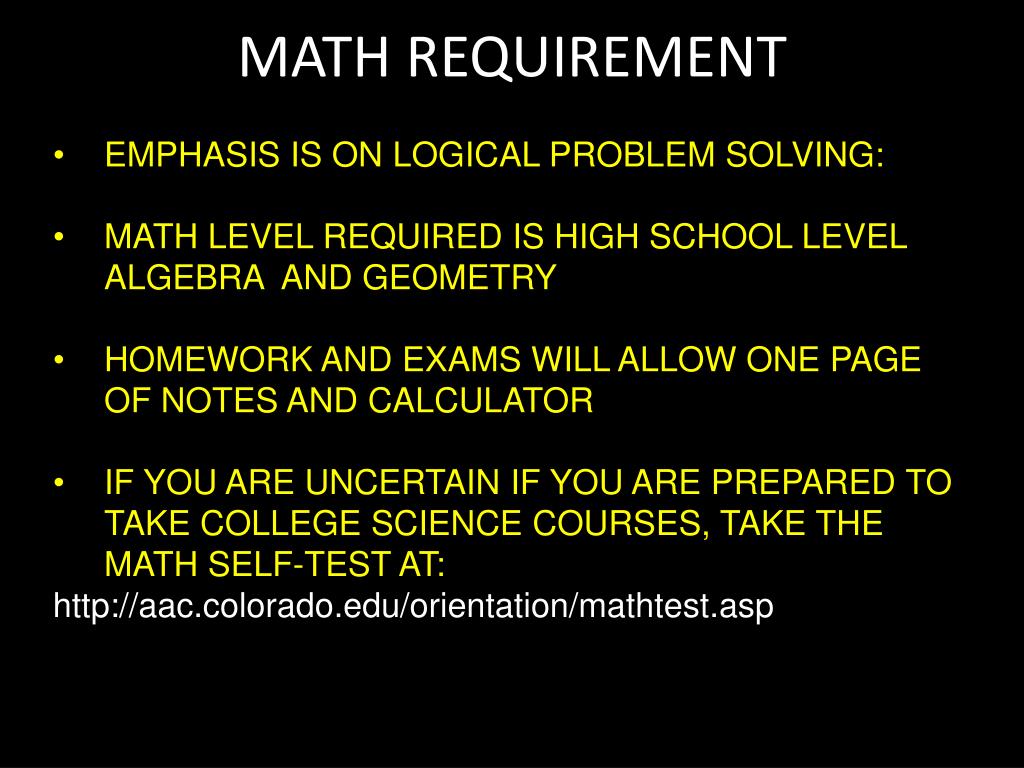 MATH REQUIREMENT

• EMPHASIS IS ON LOGICAL PROBLEM SOLVING:

• MATH LEVEL REQUIRED IS HIGH SCHOOL LEVEL ALGEBRA AND GEOMETRY

• HOMEWORK AND EXAMS WILL ALLOW ONE PAGE OF NOTES AND CALCULATOR

• IF YOU ARE UNCERTAIN IF YOU ARE PREPARED TO TAKE COLLEGE SCIENCE COURSES, TAKE THE MATH SELF-TEST AT:

http://aac.colorado.edu/orientation/mathtest.asp